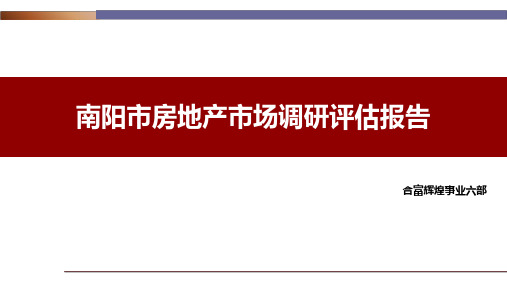 南阳市房地产市场调研评估报告

合富辉煌事业六部